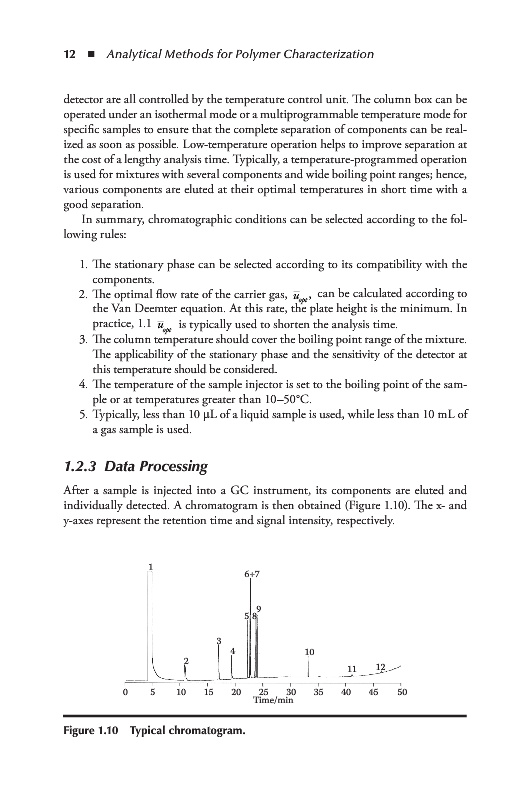 12 ■ Analytical Methods for Polymer Characterization

detector are all controlled by the temperature control unit. The column box can be operated under an isothermal mode or a multiprogrammable temperature mode for specific samples to ensure that the complete separation of components can be realized as soon as possible. Low-temperature operation helps to improve separation at the cost of a lengthy analysis time. Typically, a temperature-programmed operation is used for mixtures with several components and wide boiling point ranges; hence, various components are eluted at their optimal temperatures in short time with a good separation.

In summary, chromatographic conditions can be selected according to the following rules:

1. The stationary phase can be selected according to its compatibility with the components.
2. The optimal flow rate of the carrier gas, $\bar{u}_{opt}$, can be calculated according to the Van Deemter equation. At this rate, the plate height is the minimum. In practice, 1.1 $\bar{u}_{opt}$ is typically used to shorten the analysis time.
3. The column temperature should cover the boiling point range of the mixture. The applicability of the stationary phase and the sensitivity of the detector at this temperature should be considered.
4. The temperature of the sample injector is set to the boiling point of the sample or at temperatures greater than 10–50°C.
5. Typically, less than 10 μL of a liquid sample is used, while less than 10 mL of a gas sample is used.

1.2.3 Data Processing

After a sample is injected into a GC instrument, its components are eluted and individually detected. A chromatogram is then obtained (Figure 1.10). The x- and y-axes represent the retention time and signal intensity, respectively.

1 2 3 4 5 6+7 8 9 10 11 12

0 5 10 15 20 25 30 35 40 45 50
Time/min

Figure 1.10 Typical chromatogram.